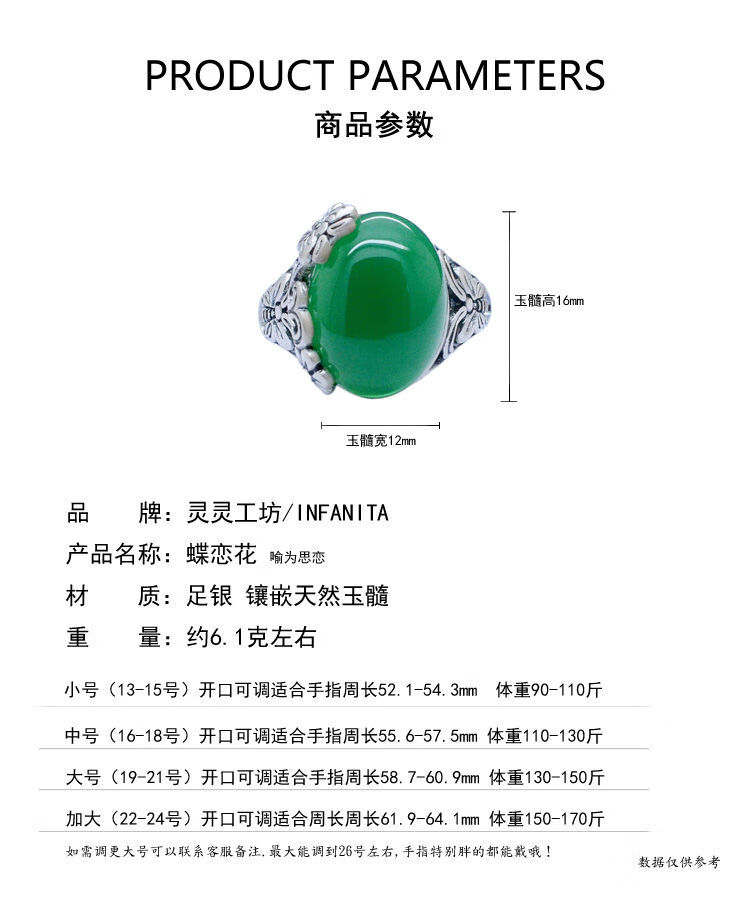 PRODUCT PARAMETERS
商品参数

玉髓高16mm

玉髓宽12mm

品 牌：灵灵工坊/INFANITA

产品名称：蝶恋花 喻为思恋

材 质：足银 镶嵌天然玉髓

重 量：约6.1克左右

小号（13-15号）开口可调适合手指周长52.1-54.3mm 体重90-110斤

中号（16-18号）开口可调适合手指周长55.6-57.5mm 体重110-130斤

大号（19-21号）开口可调适合手指周长58.7-60.9mm 体重130-150斤

加大（22-24号）开口可调适合周长周长61.9-64.1mm 体重150-170斤

如需调更大号可以联系客服备注，最大能调到26号左右，手指特别胖的都能戴哦！

数据仅供参考